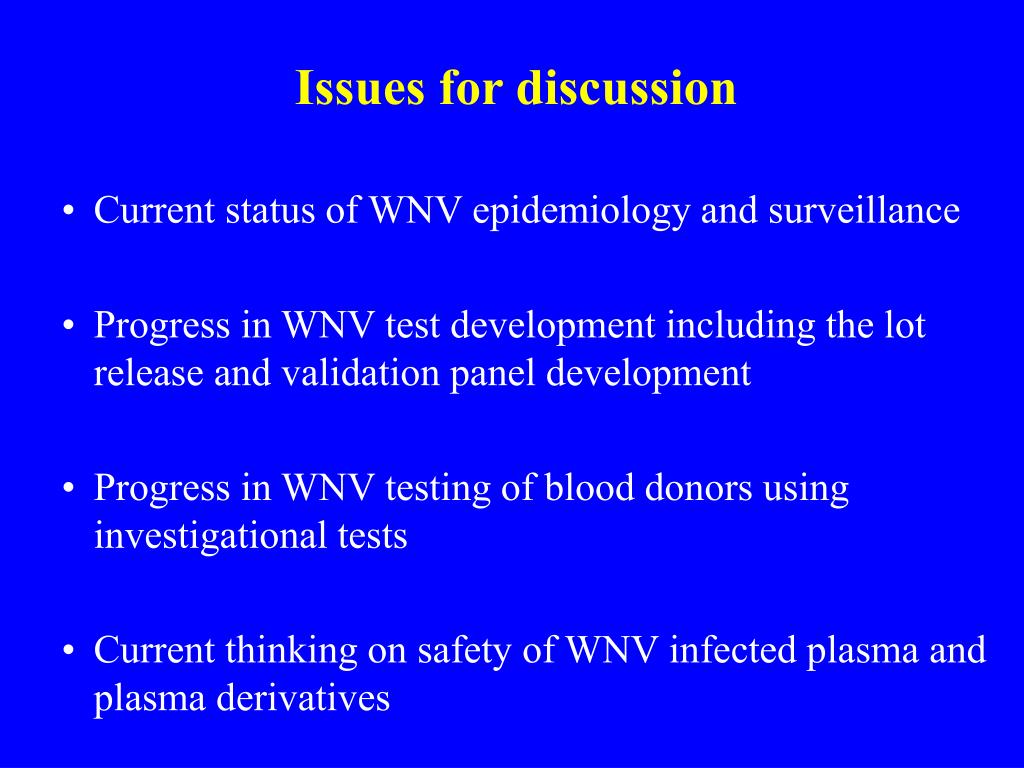 Issues for discussion

• Current status of WNV epidemiology and surveillance

• Progress in WNV test development including the lot release and validation panel development

• Progress in WNV testing of blood donors using investigational tests

• Current thinking on safety of WNV infected plasma and plasma derivatives